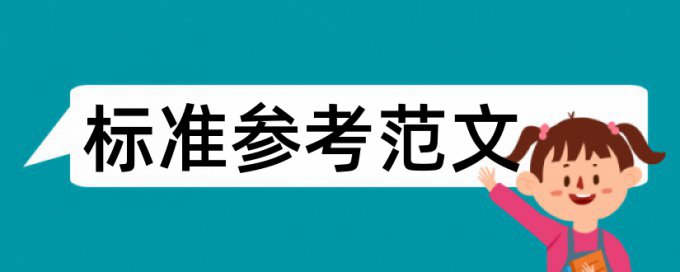 标准参考范文